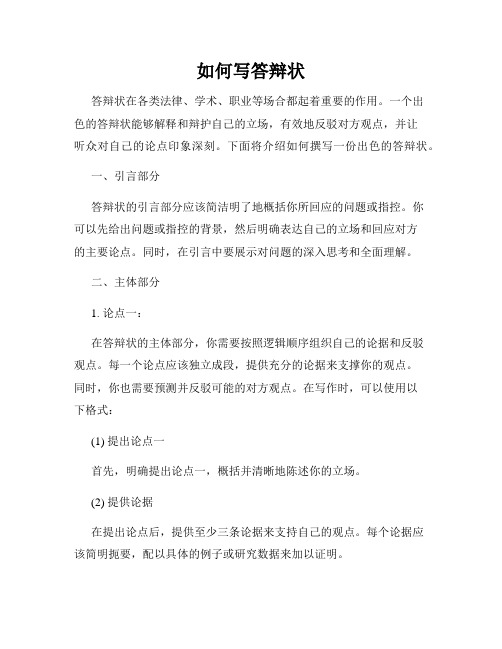 如何写答辩状

答辩状在各类法律、学术、职业等场合都起着重要的作用。一个出色的答辩状能够解释和辩护自己的立场，有效地反驳对方观点，并让听众对自己的论点印象深刻。下面将介绍如何撰写一份出色的答辩状。

一、引言部分

答辩状的引言部分应该简洁明了地概括你所回应的问题或指控。你可以先给出问题或指控的背景，然后明确表达自己的立场和回应对方的主要论点。同时，在引言中要展示对问题的深入思考和全面理解。

二、主体部分

1. 论点一：

在答辩状的主体部分，你需要按照逻辑顺序组织自己的论据和反驳观点。每一个论点应该独立成段，提供充分的论据来支撑你的观点。同时，你也需要预测并反驳可能的对方观点。在写作时，可以使用以下格式：

(1) 提出论点一

首先，明确提出论点一，概括并清晰地陈述你的立场。

(2) 提供论据

在提出论点后，提供至少三条论据来支持自己的观点。每个论据应该简明扼要，配以具体的例子或研究数据来加以证明。